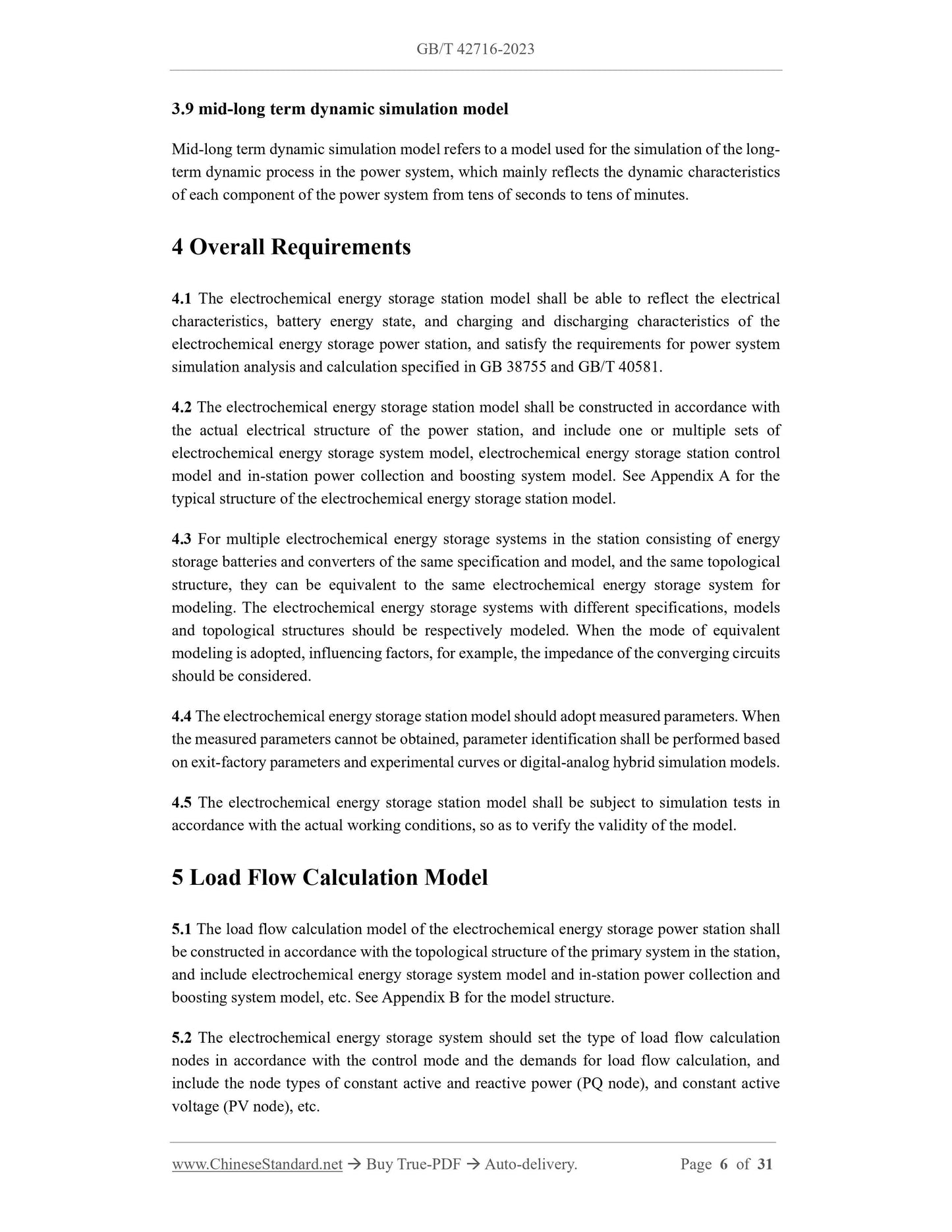 GB/T 42716-2023

3.9 mid-long term dynamic simulation model

Mid-long term dynamic simulation model refers to a model used for the simulation of the long-term dynamic process in the power system, which mainly reflects the dynamic characteristics of each component of the power system from tens of seconds to tens of minutes.

4 Overall Requirements

4.1 The electrochemical energy storage station model shall be able to reflect the electrical characteristics, battery energy state, and charging and discharging characteristics of the electrochemical energy storage power station, and satisfy the requirements for power system simulation analysis and calculation specified in GB 38755 and GB/T 40581.

4.2 The electrochemical energy storage station model shall be constructed in accordance with the actual electrical structure of the power station, and include one or multiple sets of electrochemical energy storage system model, electrochemical energy storage station control model and in-station power collection and boosting system model. See Appendix A for the typical structure of the electrochemical energy storage station model.

4.3 For multiple electrochemical energy storage systems in the station consisting of energy storage batteries and converters of the same specification and model, and the same topological structure, they can be equivalent to the same electrochemical energy storage system for modeling. The electrochemical energy storage systems with different specifications, models and topological structures should be respectively modeled. When the mode of equivalent modeling is adopted, influencing factors, for example, the impedance of the converging circuits should be considered.

4.4 The electrochemical energy storage station model should adopt measured parameters. When the measured parameters cannot be obtained, parameter identification shall be performed based on exit-factory parameters and experimental curves or digital-analog hybrid simulation models.

4.5 The electrochemical energy storage station model shall be subject to simulation tests in accordance with the actual working conditions, so as to verify the validity of the model.

5 Load Flow Calculation Model

5.1 The load flow calculation model of the electrochemical energy storage power station shall be constructed in accordance with the topological structure of the primary system in the station, and include electrochemical energy storage system model and in-station power collection and boosting system model, etc. See Appendix B for the model structure.

5.2 The electrochemical energy storage system should set the type of load flow calculation nodes in accordance with the control mode and the demands for load flow calculation, and include the node types of constant active and reactive power (PQ node), and constant active voltage (PV node), etc.

www.ChineseStandard.net → Buy True-PDF → Auto-delivery. Page 6 of 31